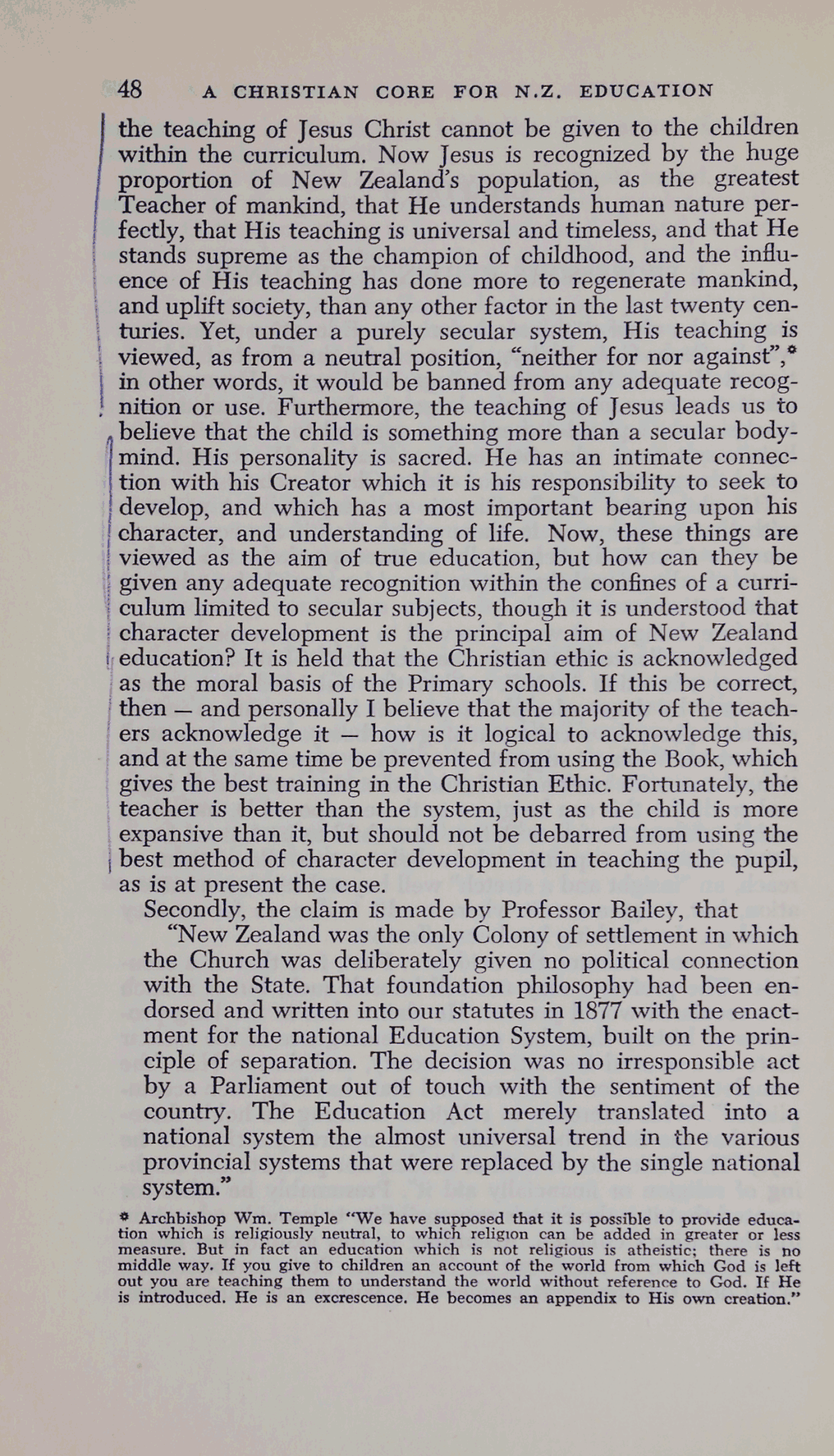 48 A CHRISTIAN CORE FOR N.Z. EDUCATION

the teaching of Jesus Christ cannot be given to the children within the curriculum. Now Jesus is recognized by the huge proportion of New Zealand's population, as the greatest Teacher of mankind, that He understands human nature perfectly, that His teaching is universal and timeless, and that He stands supreme as the champion of childhood, and the influence of His teaching has done more to regenerate mankind, and uplift society, than any other factor in the last twenty centuries. Yet, under a purely secular system, His teaching is viewed, as from a neutral position, "neither for nor against",* in other words, it would be banned from any adequate recognition or use. Furthermore, the teaching of Jesus leads us to believe that the child is something more than a secular body-mind. His personality is sacred. He has an intimate connection with his Creator which it is his responsibility to seek to develop, and which has a most important bearing upon his character, and understanding of life. Now, these things are viewed as the aim of true education, but how can they be given any adequate recognition within the confines of a curriculum limited to secular subjects, though it is understood that character development is the principal aim of New Zealand education? It is held that the Christian ethic is acknowledged as the moral basis of the Primary schools. If this be correct, then — and personally I believe that the majority of the teachers acknowledge it — how is it logical to acknowledge this, and at the same time be prevented from using the Book, which gives the best training in the Christian Ethic. Fortunately, the teacher is better than the system, just as the child is more expansive than it, but should not be debarred from using the best method of character development in teaching the pupil, as is at present the case.

Secondly, the claim is made by Professor Bailey, that

"New Zealand was the only Colony of settlement in which the Church was deliberately given no political connection with the State. That foundation philosophy had been endorsed and written into our statutes in 1877 with the enactment for the national Education System, built on the principle of separation. The decision was no irresponsible act by a Parliament out of touch with the sentiment of the country. The Education Act merely translated into a national system the almost universal trend in the various provincial systems that were replaced by the single national system."

* Archbishop Wm. Temple "We have supposed that it is possible to provide education which is religiously neutral, to which religion can be added in greater or less measure. But in fact an education which is not religious is atheistic; there is no middle way. If you give to children an account of the world from which God is left out you are teaching them to understand the world without reference to God. If He is introduced. He is an excrescence. He becomes an appendix to His own creation."